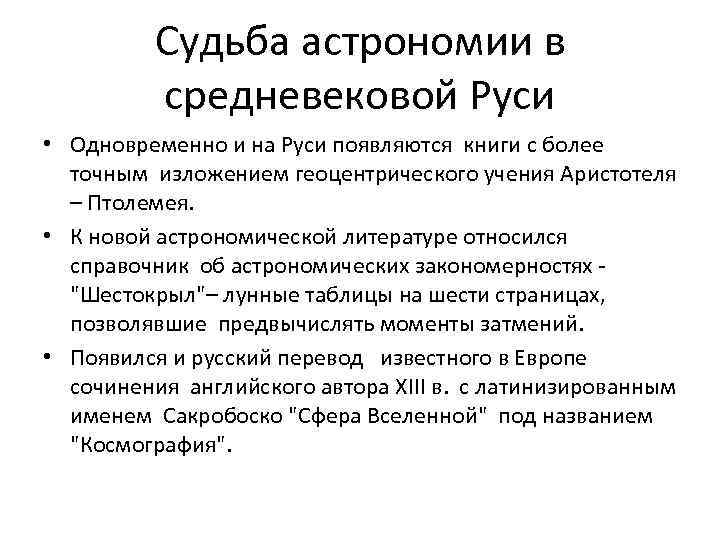 Судьба астрономии в средневековой Руси

• Одновременно и на Руси появляются книги с более точным изложением геоцентрического учения Аристотеля – Птолемея.

• К новой астрономической литературе относился справочник об астрономических закономерностях - "Шестокрыл"– лунные таблицы на шести страницах, позволявшие предвычислять моменты затмений.

• Появился и русский перевод известного в Европе сочинения английского автора XIII в. с латинизированным именем Сакробоско "Сфера Вселенной" под названием "Космография".